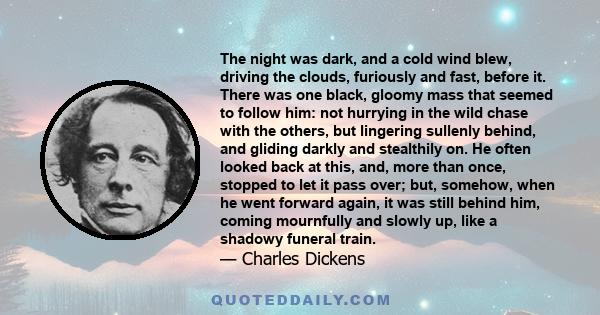 The night was dark, and a cold wind blew, driving the clouds, furiously and fast, before it. There was one black, gloomy mass that seemed to follow him: not hurrying in the wild chase with the others, but lingering sullenly behind, and gliding darkly and stealthily on. He often looked back at this, and, more than once, stopped to let it pass over; but, somehow, when he went forward again, it was still behind him, coming mournfully and slowly up, like a shadowy funeral train.
— Charles Dickens

QUOTEDDAILY.COM